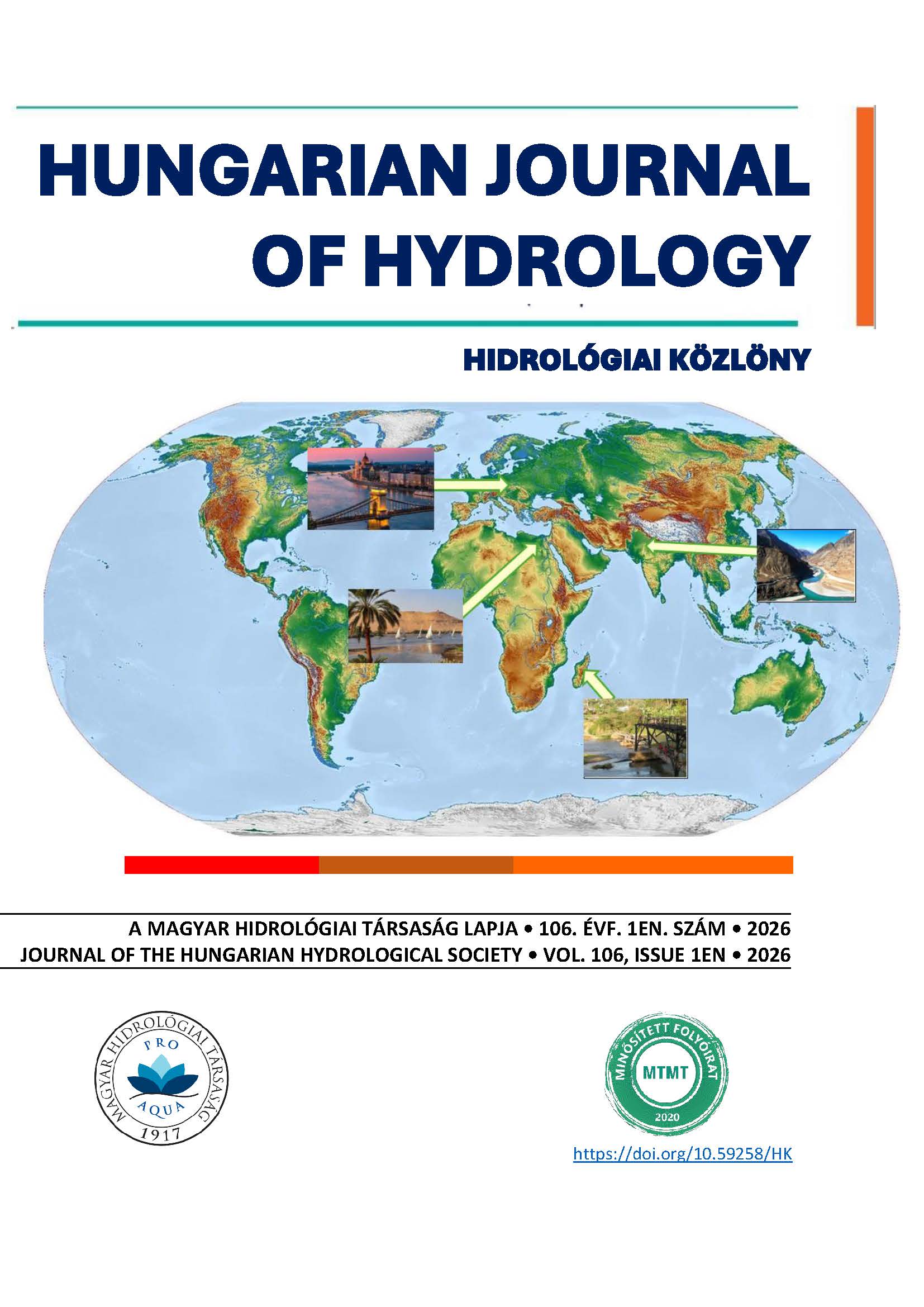 HUNGARIAN JOURNAL OF HYDROLOGY

HIDROLÓGIAI KÖZLÖNY

A MAGYAR HIDROLÓGIAI TÁRSASÁG LAPJA • 106. ÉVF. 1EN. SZÁM • 2026
JOURNAL OF THE HUNGARIAN HYDROLOGICAL SOCIETY • VOL. 106, ISSUE 1EN • 2026

MAGYAR HIDROLÓGIAI TÁRSASÁG
PRO AQUA
1917

MINŐSÍTETT FOLYÓIRAT
MTMT
2020

https://doi.org/10.59258/HK